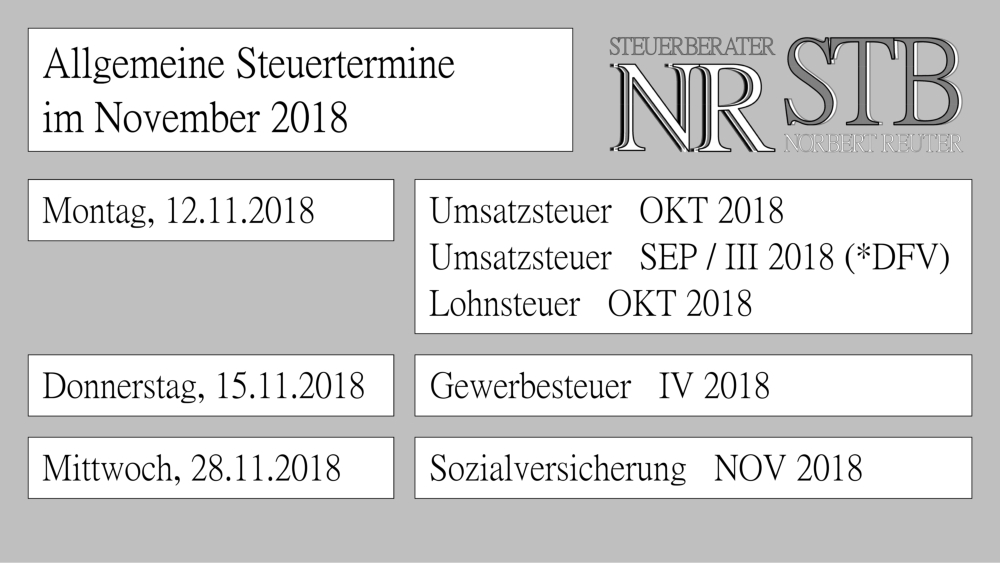 Allgemeine Steuertermine
im November 2018

STEUERBERATER
NR STB
NORBERT REUTER

Montag, 12.11.2018

Umsatzsteuer OKT 2018
Umsatzsteuer SEP / III 2018 (*DFV)
Lohnsteuer OKT 2018

Donnerstag, 15.11.2018

Gewerbesteuer IV 2018

Mittwoch, 28.11.2018

Sozialversicherung NOV 2018